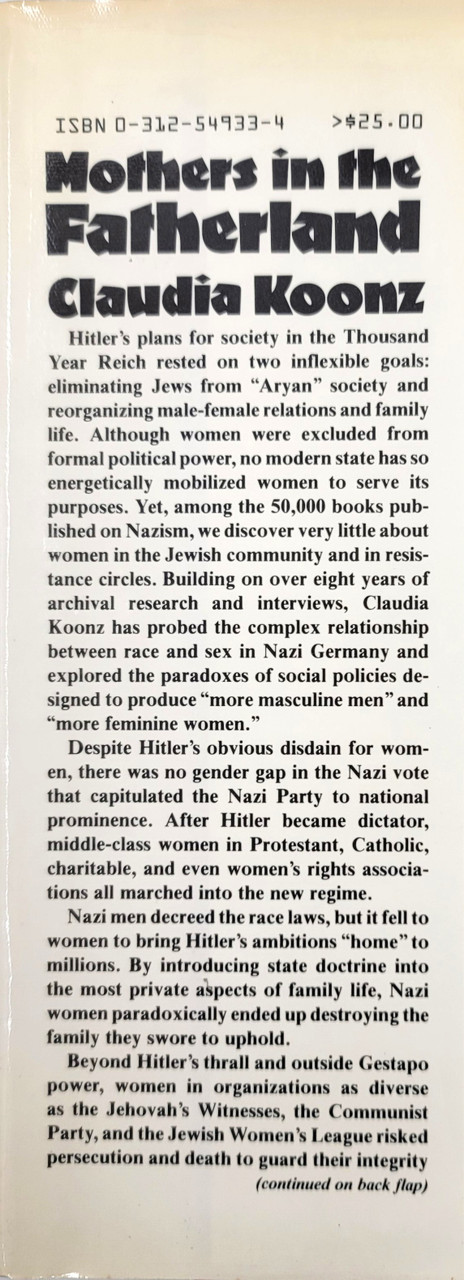 ISBN 0-312-54933-4 >$25.00

Mothers in the Fatherland

Claudia Koonz

Hitler's plans for society in the Thousand Year Reich rested on two inflexible goals: eliminating Jews from "Aryan" society and reorganizing male-female relations and family life. Although women were excluded from formal political power, no modern state has so energetically mobilized women to serve its purposes. Yet, among the 50,000 books published on Nazism, we discover very little about women in the Jewish community and in resistance circles. Building on over eight years of archival research and interviews, Claudia Koonz has probed the complex relationship between race and sex in Nazi Germany and explored the paradoxes of social policies designed to produce "more masculine men" and "more feminine women."

Despite Hitler's obvious disdain for women, there was no gender gap in the Nazi vote that capitulated the Nazi Party to national prominence. After Hitler became dictator, middle-class women in Protestant, Catholic, charitable, and even women's rights associations all marched into the new regime.

Nazi men decreed the race laws, but it fell to women to bring Hitler's ambitions "home" to millions. By introducing state doctrine into the most private aspects of family life, Nazi women paradoxically ended up destroying the family they swore to uphold.

Beyond Hitler's thrall and outside Gestapo power, women in organizations as diverse as the Jehovah's Witnesses, the Communist Party, and the Jewish Women's League risked persecution and death to guard their integrity

(continued on back flap)